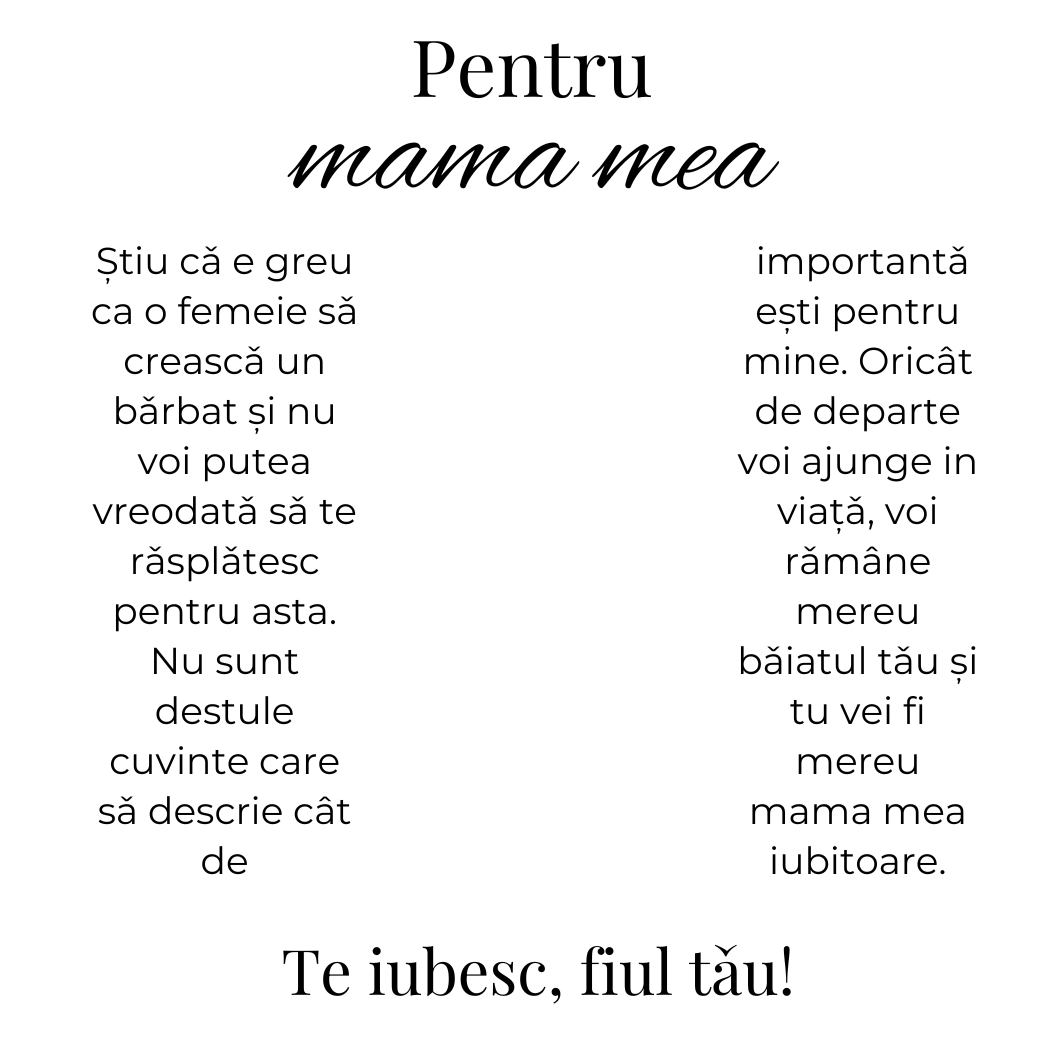 Pentru
mama mea

Știu că e greu ca o femeie să crească un bărbat și nu voi putea vreodată să te răsplătesc pentru asta. Nu sunt destule cuvinte care să descrie cât de

importantă ești pentru mine. Oricât de departe voi ajunge in viață, voi rămâne mereu băiatul tău și tu vei fi mereu mama mea iubitoare.

Te iubesc, fiul tău!